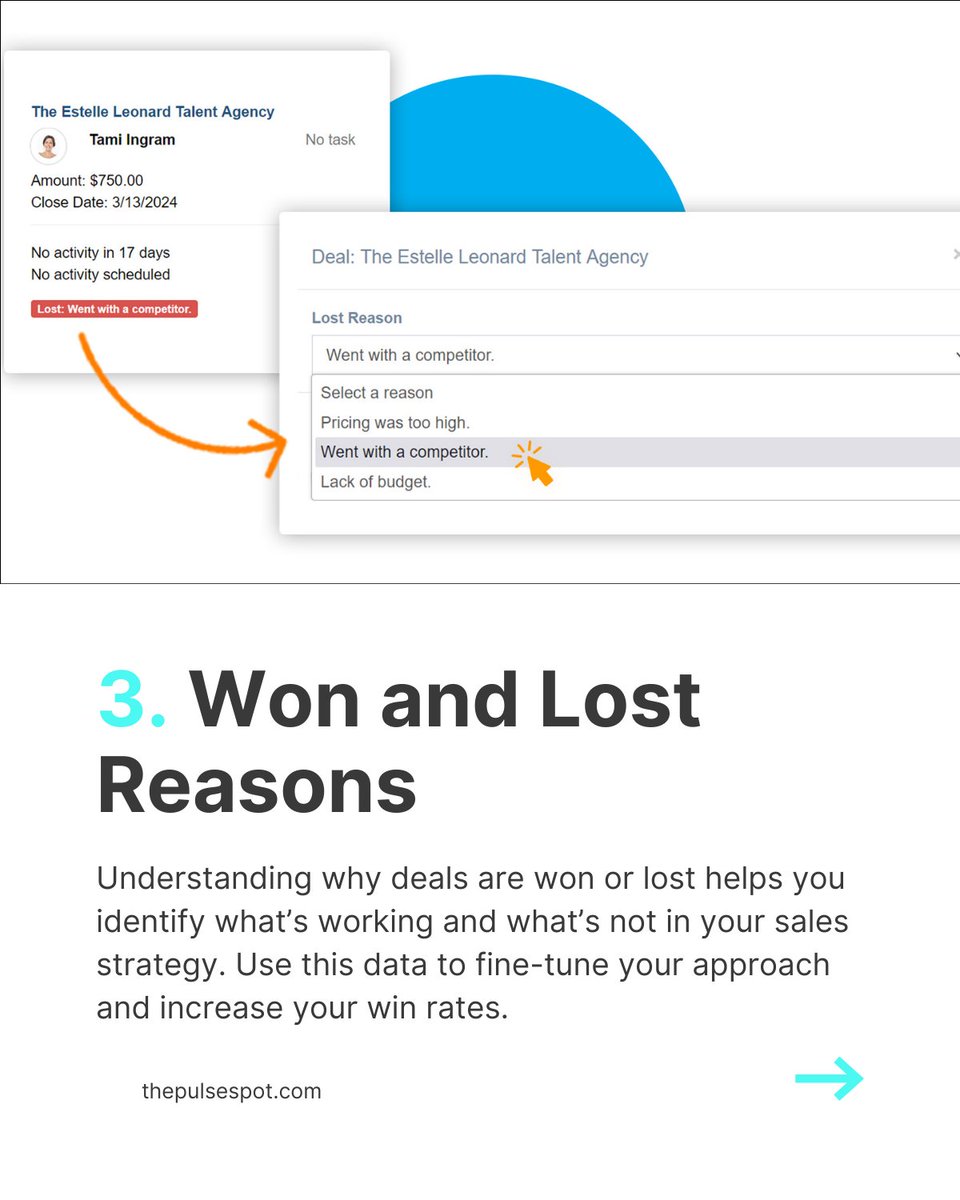 The Estelle Leonard Talent Agency
Tami Ingram
No task
Amount: $750.00
Close Date: 3/13/2024

No activity in 17 days
No activity scheduled

Lost: Went with a competitor.

Deal: The Estelle Leonard Talent Agency

Lost Reason
Went with a competitor.
Select a reason
Pricing was too high.
Went with a competitor.
Lack of budget.

3. Won and Lost Reasons

Understanding why deals are won or lost helps you identify what's working and what's not in your sales strategy. Use this data to fine-tune your approach and increase your win rates.

thepulsespot.com